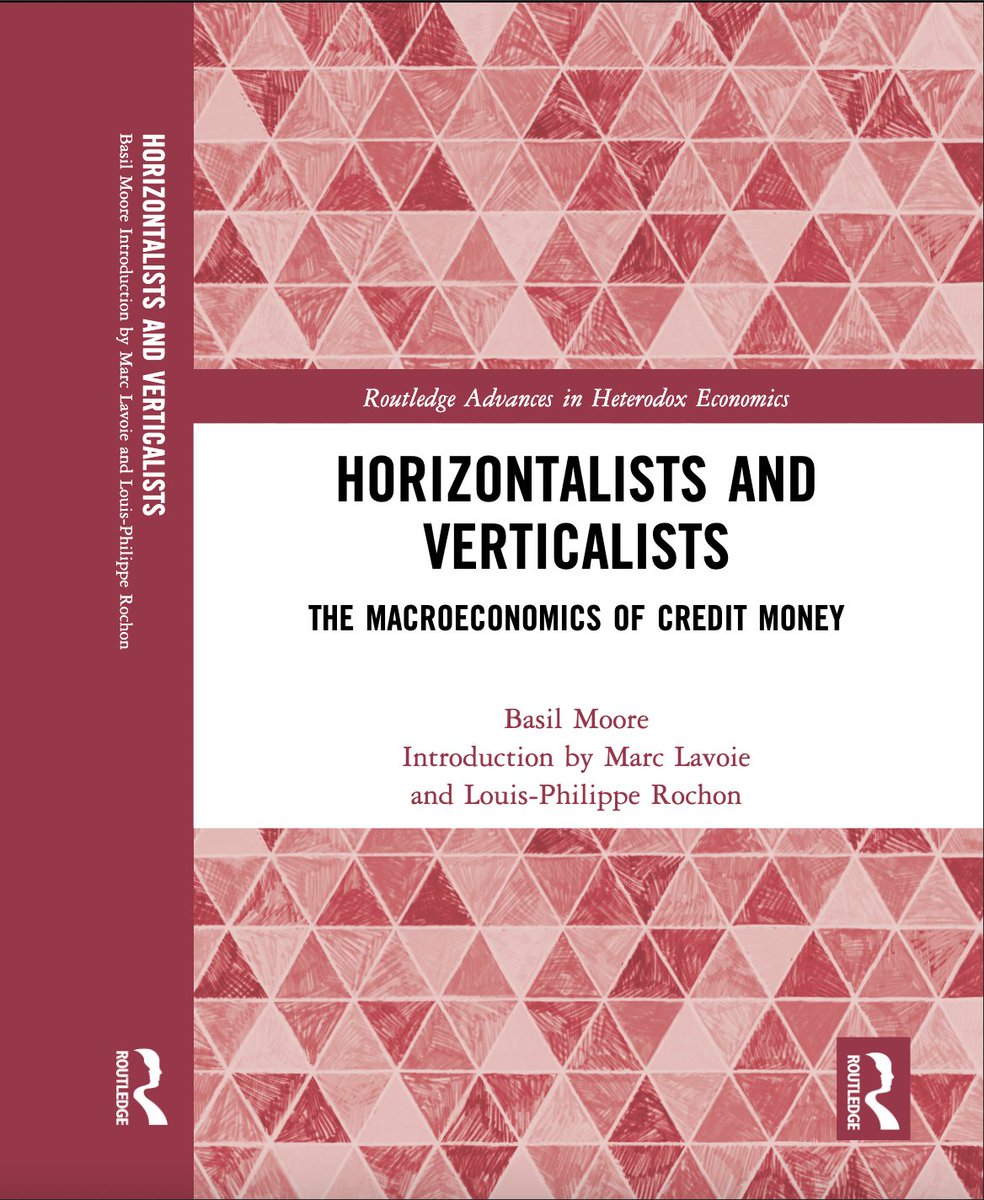 HORIZONTALISTS AND VERTICALISTS
Basil Moore Introduction by Marc Lavoie and Louis-Philippe Rochon

ROUTLEDGE

Routledge Advances in Heterodox Economics

HORIZONTALISTS AND VERTICALISTS

THE MACROECONOMICS OF CREDIT MONEY

Basil Moore
Introduction by Marc Lavoie
and Louis-Philippe Rochon

ROUTLEDGE